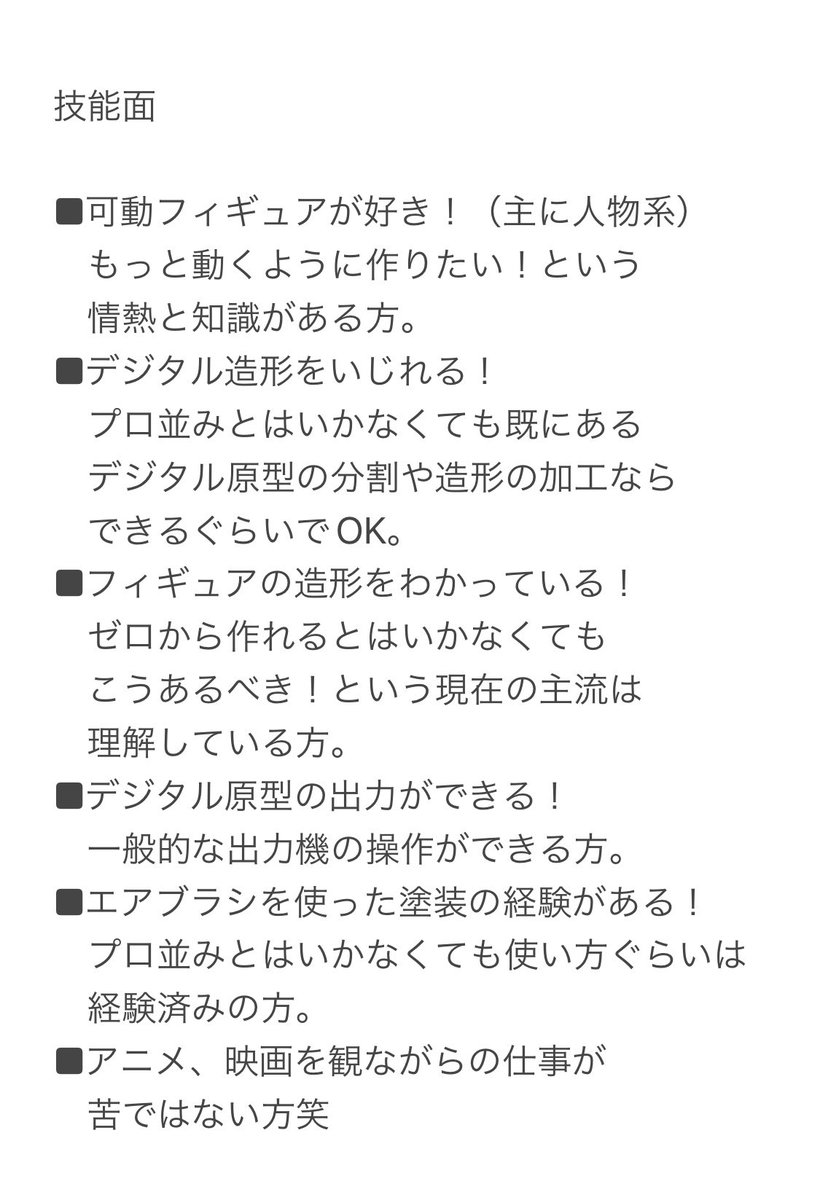 技能面

■可動フィギュアが好き！（主に人物系）
もっと動くように作りたい！という
情熱と知識がある方。
■デジタル造形をいじれる！
プロ並みとはいかなくても既にある
デジタル原型の分割や造形の加工なら
できるぐらいでOK。
■フィギュアの造形をわかっている！
ゼロから作れるとはいかなくても
こうあるべき！という現在の主流は
理解している方。
■デジタル原型の出力ができる！
一般的な出力機の操作ができる方。
■エアブラシを使った塗装の経験がある！
プロ並みとはいかなくても使い方ぐらいは
経験済みの方。
■アニメ、映画を観ながらの仕事が
苦ではない方笑